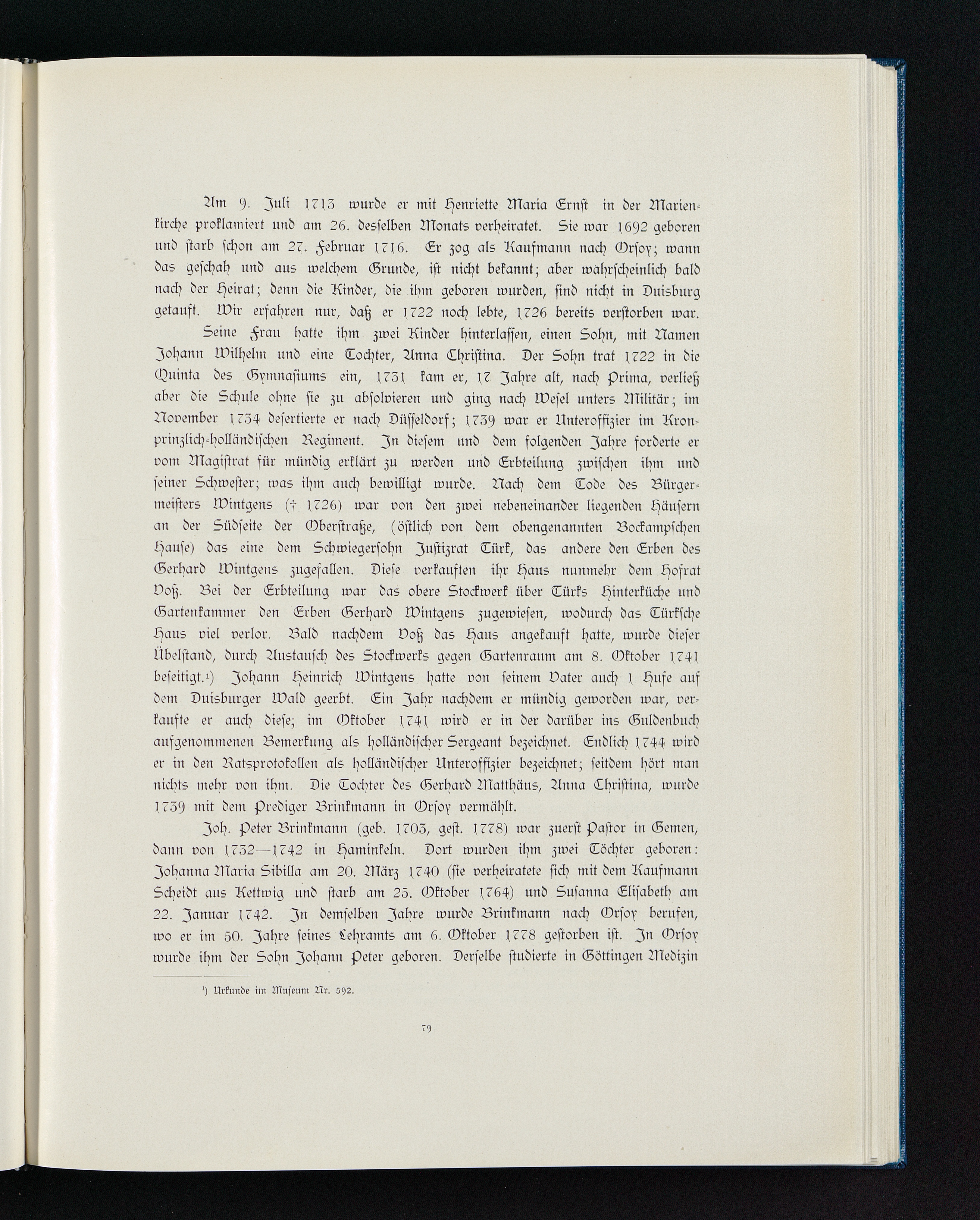 Am 9. Juli 1713 wurde er mit Henriette Maria Ernst in der Marienkirche proklamiert und am 26. desselben Monats verheiratet. Sie war 1692 geboren und starb schon am 27. Februar 1716. Er zog als Kaufmann nach Orsoy; wann das geschah und aus welchem Grunde, ist nicht bekannt; aber wahrscheinlich bald nach der Heirat; denn die Kinder, die ihm geboren wurden, sind nicht in Duisburg getauft. Wir erfahren nur, daß er 1722 noch lebte, 1726 bereits verstorben war.

Seine Frau hatte ihm zwei Kinder hinterlassen, einen Sohn, mit Namen Johann Wilhelm und eine Tochter, Anna Christina. Der Sohn trat 1722 in die Quinta des Gymnasiums ein, 1731 kam er, 17 Jahre alt, nach Prima, verließ aber die Schule ohne sie zu absolvieren und ging nach Wesel unters Militär; im November 1734 desertierte er nach Düsseldorf; 1739 war er Unteroffizier im Kronprinzlich-holländischen Regiment. In diesem und dem folgenden Jahre forderte er vom Magistrat für mündig erklärt zu werden und Erbteilung zwischen ihm und seiner Schwester; was ihm auch bewilligt wurde. Nach dem Tode des Bürgermeisters Wintgens († 1726) war von den zwei nebeneinander liegenden Häusern an der Südseite der Oberstraße, (östlich von dem obengenannten Bockampschen Hause) das eine dem Schwiegersohn Justizrat Türk, das andere den Erben des Gerhard Wintgens zugefallen. Diese verkauften ihr Haus nunmehr dem Hofrat Voß. Bei der Erbteilung war das obere Stockwerk über Türks Hinterküche und Gartenkammer den Erben Gerhard Wintgens zugewiesen, wodurch das Türksche Haus viel verlor. Bald nachdem Voß das Haus angekauft hatte, wurde dieser Übelstand, durch Austausch des Stockwerks gegen Gartenraum am 8. Oktober 1741 beseitigt.¹) Johann Heinrich Wintgens hatte von seinem Vater auch 1 Hufe auf dem Duisburger Wald geerbt. Ein Jahr nachdem er mündig geworden war, verkaufte er auch diese; im Oktober 1741 wird er in der darüber ins Guldenbuch aufgenommenen Bemerkung als holländischer Sergeant bezeichnet. Endlich 1744 wird er in den Ratsprotokollen als holländischer Unteroffizier bezeichnet; seitdem hört man nichts mehr von ihm. Die Tochter des Gerhard Matthäus, Anna Christina, wurde 1739 mit dem Prediger Brinkmann in Orsoy vermählt.

Joh. Peter Brinkmann (geb. 1703, gest. 1778) war zuerst Pastor in Gemen, dann von 1732—1742 in Haminkeln. Dort wurden ihm zwei Töchter geboren: Johanna Maria Sibilla am 20. März 1740 (sie verheiratete sich mit dem Kaufmann Scheidt aus Kettwig und starb am 25. Oktober 1764) und Susanna Elisabeth am 22. Januar 1742. In demselben Jahre wurde Brinkmann nach Orsoy berufen, wo er im 50. Jahre seines Lehramts am 6. Oktober 1778 gestorben ist. In Orsoy wurde ihm der Sohn Johann Peter geboren. Derselbe studierte in Göttingen Medizin

¹) Urkunde im Museum Nr. 592.

79